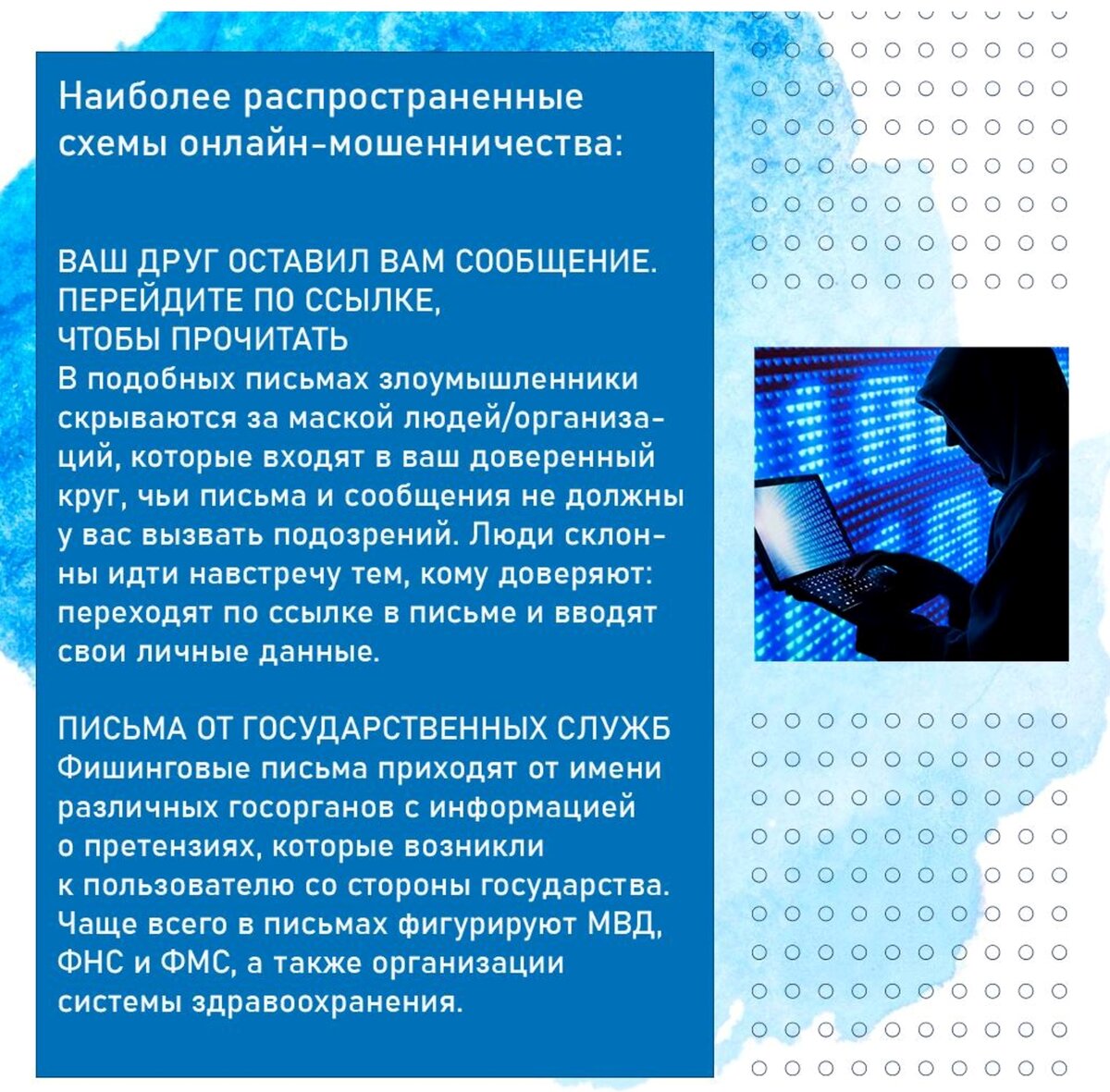 Наиболее распространенные схемы онлайн-мошенничества:

ВАШ ДРУГ ОСТАВИЛ ВАМ СООБЩЕНИЕ. ПЕРЕЙДИТЕ ПО ССЫЛКЕ, ЧТОБЫ ПРОЧИТАТЬ
В подобных письмах злоумышленники скрываются за маской людей/организаций, которые входят в ваш доверенный круг, чьи письма и сообщения не должны у вас вызвать подозрений. Люди склонны идти навстречу тем, кому доверяют: переходят по ссылке в письме и вводят свои личные данные.

ПИСЬМА ОТ ГОСУДАРСТВЕННЫХ СЛУЖБ
Фишинговые письма приходят от имени различных госорганов с информацией о претензиях, которые возникли к пользователю со стороны государства. Чаще всего в письмах фигурируют МВД, ФНС и ФМС, а также организации системы здравоохранения.